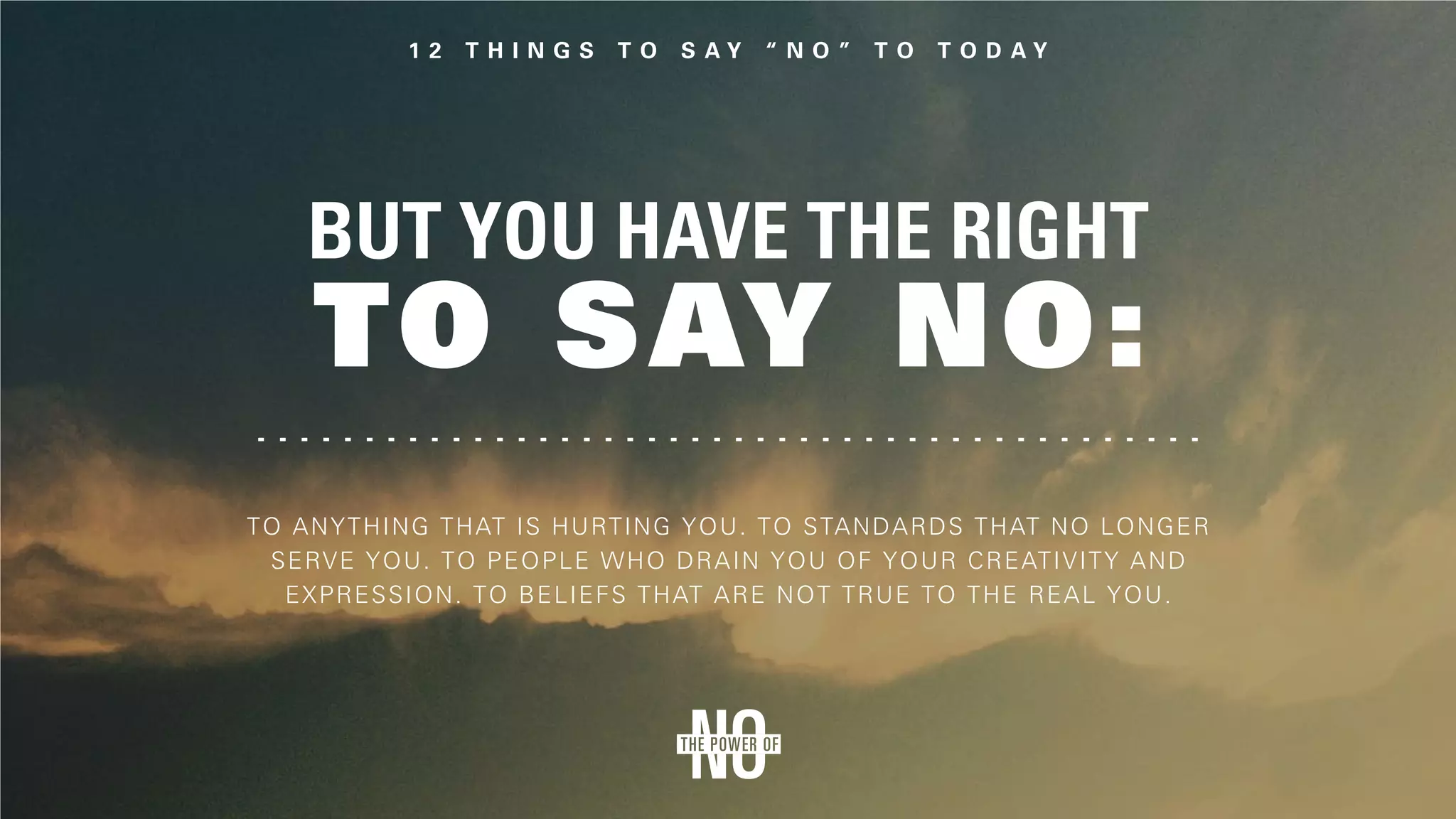 12 THINGS TO SAY “NO” TO TODAY

BUT YOU HAVE THE RIGHT
TO SAY NO:

TO ANYTHING THAT IS HURTING YOU. TO STANDARDS THAT NO LONGER SERVE YOU. TO PEOPLE WHO DRAIN YOU OF YOUR CREATIVITY AND EXPRESSION. TO BELIEFS THAT ARE NOT TRUE TO THE REAL YOU.

THE POWER OF NO